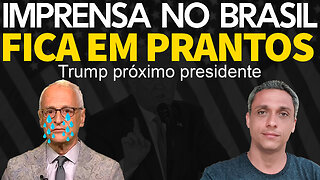 IMPRENSA NO BRASIL
FICA EM PRANTOS
Trump próximo presidente